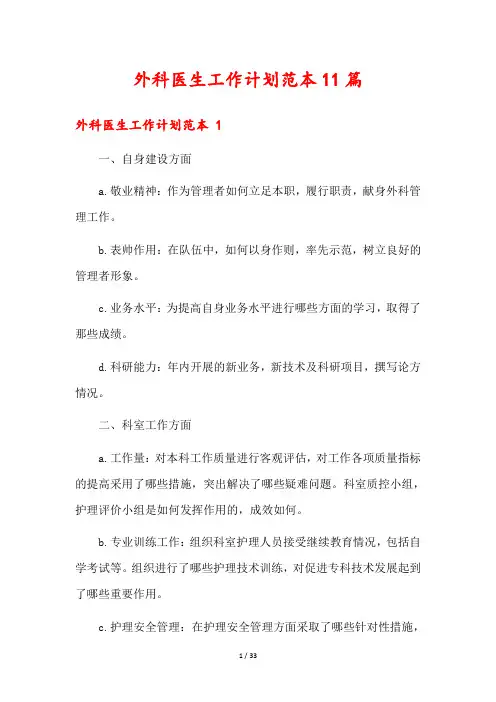 外科医生工作计划范本11篇

外科医生工作计划范本 1

一、自身建设方面

a.敬业精神：作为管理者如何立足本职，履行职责，献身外科管理工作。

b.表帅作用：在队伍中，如何以身作则，率先示范，树立良好的管理者形象。

c.业务水平：为提高自身业务水平进行哪些方面的学习，取得了那些成绩。

d.科研能力：年内开展的新业务，新技术及科研项目，撰写论方情况。

二、科室工作方面

a.工作量：对本科工作质量进行客观评估，对工作各项质量指标的提高采用了哪些措施，突出解决了哪些疑难问题。科室质控小组，护理评价小组是如何发挥作用的，成效如何。

b.专业训练工作：组织科室护理人员接受继续教育情况，包括自学考试等。组织进行了哪些护理技术训练，对促进专科技术发展起到了哪些重要作用。

c.护理安全管理：在护理安全管理方面采取了哪些针对性措施，

1 / 33